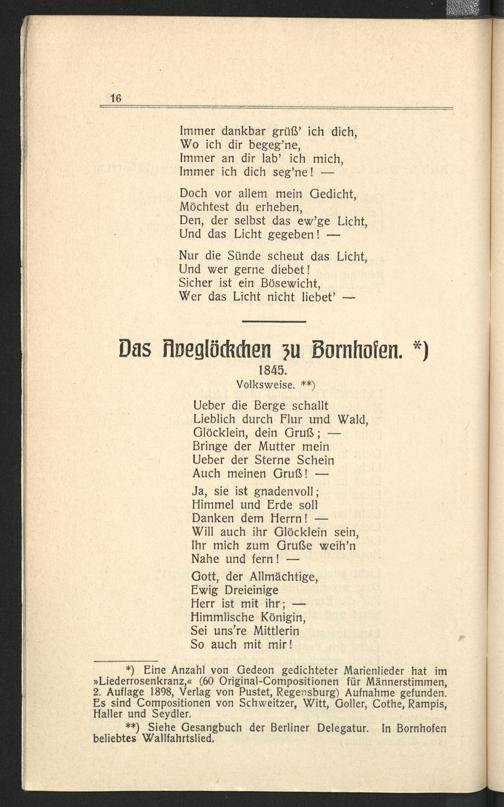 16

Immer dankbar grüß' ich dich,
Wo ich dir begeg'ne,
Immer an dir lab' ich mich,
Immer ich dich seg'ne! —

Doch vor allem mein Gedicht,
Möchtest du erheben,
Den, der selbst das ew'ge Licht,
Und das Licht gegeben! —

Nur die Sünde scheut das Licht,
Und wer gerne diebet!
Sicher ist ein Bösewicht,
Wer das Licht nicht liebet' —

Das Aveglöckchen zu Bornhofen. *)

1845.

Volksweise. **)

Ueber die Berge schallt
Lieblich durch Flur und Wald,
Glöcklein, dein Gruß; —
Bringe der Mutter mein
Ueber der Sterne Schein
Auch meinen Gruß! —

Ja, sie ist gnadenvoll;
Himmel und Erde soll
Danken dem Herrn! —
Will auch ihr Glöcklein sein,
Ihr mich zum Gruße weih'n
Nahe und fern! —

Gott, der Allmächtige,
Ewig Dreieinige
Herr ist mit ihr; —
Himmlische Königin,
Sei uns're Mittlerin
So auch mit mir!

*) Eine Anzahl von Gedeon gedichteter Marienlieder hat im »Liederrosenkranz,« (60 Original-Compositionen für Männerstimmen, 2. Auflage 1898, Verlag von Pustet, Regensburg) Aufnahme gefunden. Es sind Compositionen von Schweitzer, Witt, Goller, Cothe, Rampis, Haller und Seydler.

**) Siehe Gesangbuch der Berliner Delegatur. In Bornhofen beliebtes Wallfahrtslied.